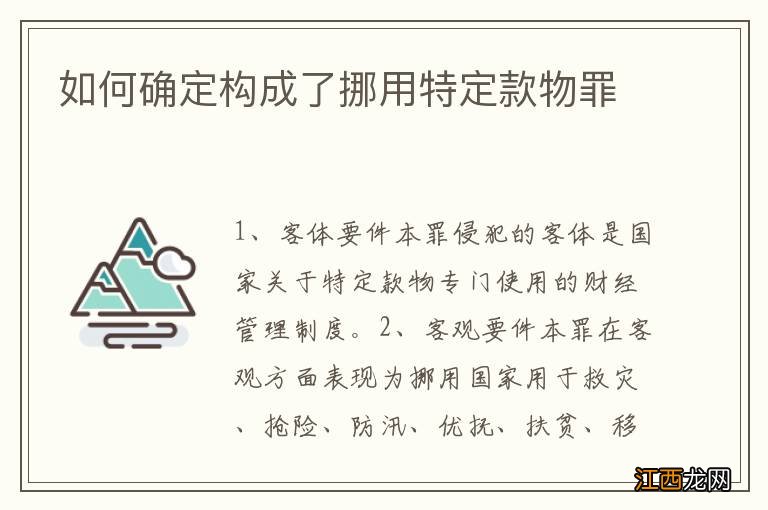 如何确定构成了挪用特定款物罪

1、客体要件本罪侵犯的客体是国家关于特定款物专门使用的财经管理制度。2、客观要件本罪在客观方面表现为挪用国家用于救灾、抢险、防汛、优抚、扶贫、移

江西龙网